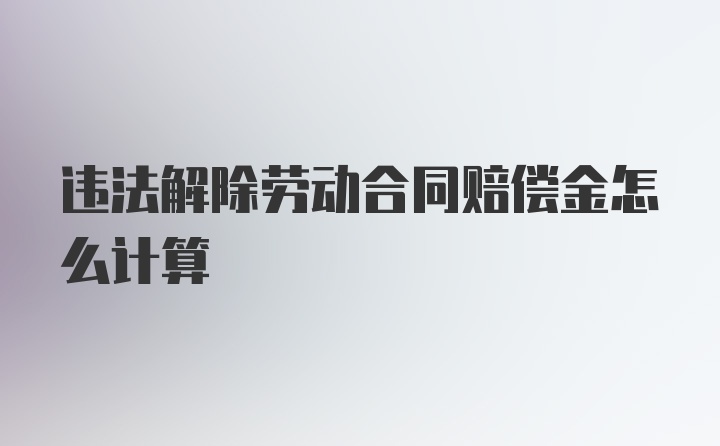 违法解除劳动合同赔偿金怎么计算